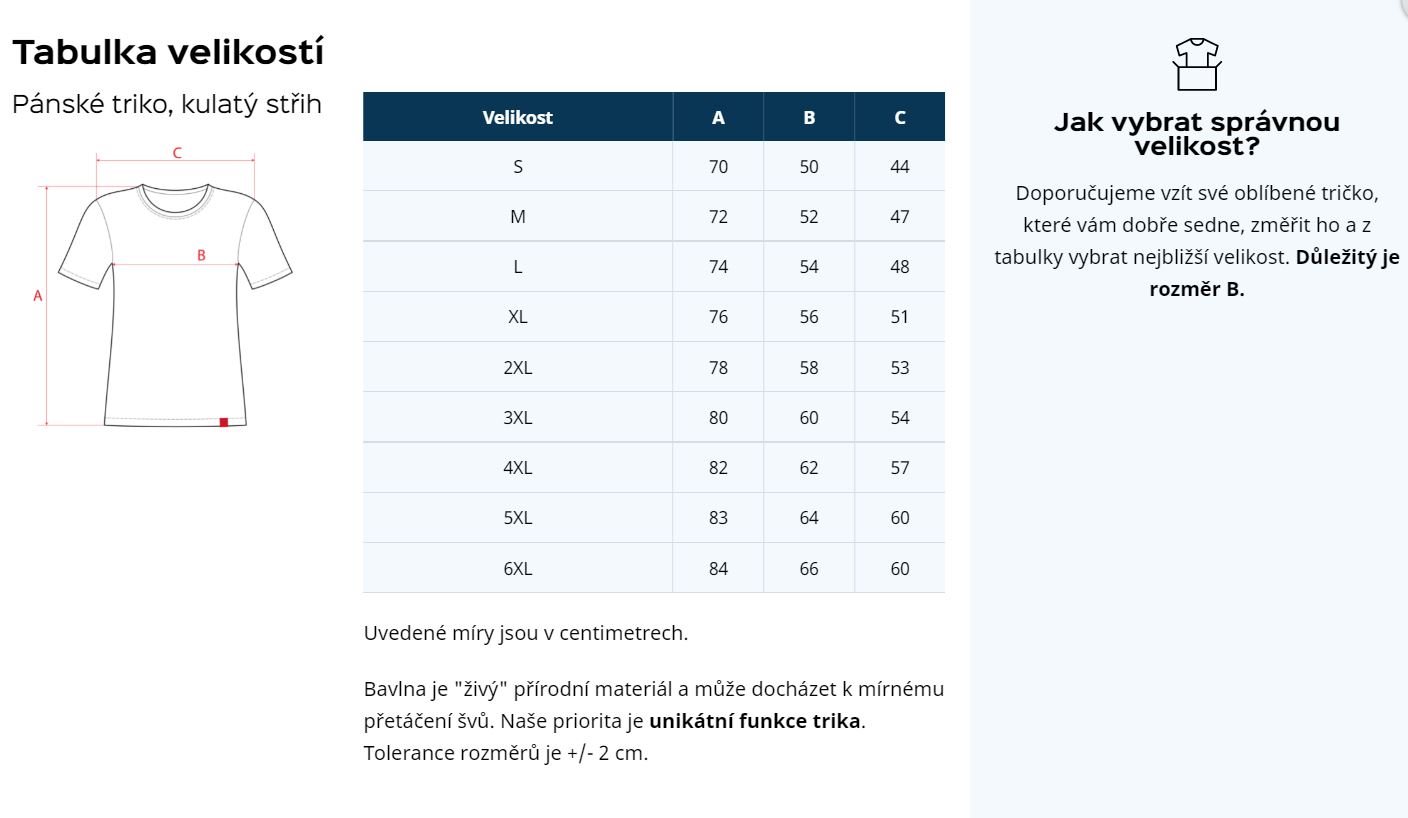 Tabulka velikostí

Pánské triko, kulatý střih

C

B

A

| Velikost | A | B | C |
|---|---|---|---|
| S | 70 | 50 | 44 |
| M | 72 | 52 | 47 |
| L | 74 | 54 | 48 |
| XL | 76 | 56 | 51 |
| 2XL | 78 | 58 | 53 |
| 3XL | 80 | 60 | 54 |
| 4XL | 82 | 62 | 57 |
| 5XL | 83 | 64 | 60 |
| 6XL | 84 | 66 | 60 |

Uvedené míry jsou v centimetrech.

Bavlna je "živý" přírodní materiál a může docházet k mírnému přetáčení švů. Naše priorita je **unikátní funkce trika**. Tolerance rozměrů je +/- 2 cm.

Jak vybrat správnou velikost?

Doporučujeme vzít své oblíbené tričko, které vám dobře sedne, změřit ho a z tabulky vybrat nejbližší velikost. **Důležitý je rozměr B.**